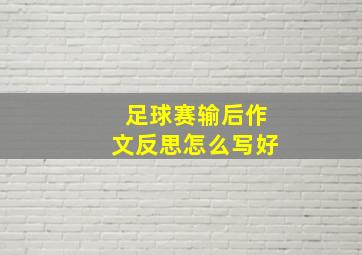 足球赛输后作文反思怎么写好